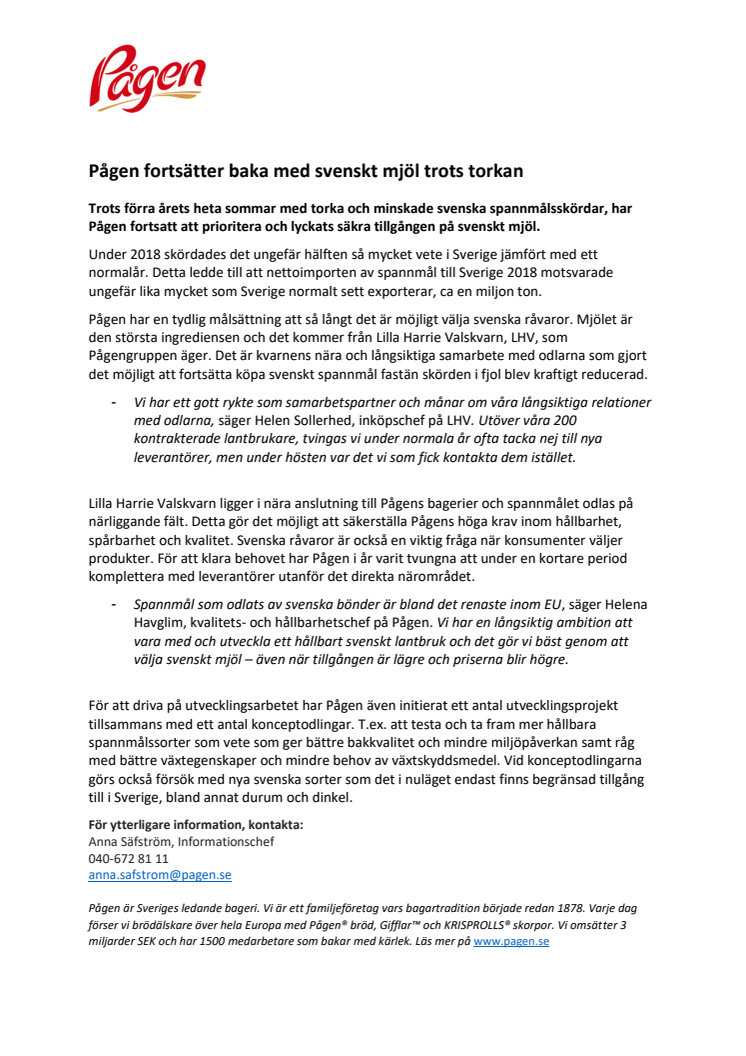 Pågen

Pågen fortsätter baka med svenskt mjöl trots torkan

Trots förra årets heta sommar med torka och minskade svenska spannmålsskördar, har Pågen fortsatt att prioritera och lyckats säkra tillgången på svenskt mjöl.

Under 2018 skördades det ungefär hälften så mycket vete i Sverige jämfört med ett normalår. Detta ledde till att nettoimporten av spannmål till Sverige 2018 motsvarade ungefär lika mycket som Sverige normalt sett exporterar, ca en miljon ton.

Pågen har en tydlig målsättning att så långt det är möjligt välja svenska råvaror. Mjölet är den största ingrediensen och det kommer från Lilla Harrie Valskvarn, LHV, som Pågengruppen äger. Det är kvarnens nära och långsiktiga samarbete med odlarna som gjort det möjligt att fortsätta köpa svenskt spannmål fastän skörden i fjol blev kraftigt reducerad.

- Vi har ett gott rykte som samarbetspartner och månar om våra långsiktiga relationer med odlarna, säger Helen Sollerhed, inköpschef på LHV. Utöver våra 200 kontrakterade lantbrukare, tvingas vi under normala år ofta tacka nej till nya leverantörer, men under hösten var det vi som fick kontakta dem istället.

Lilla Harrie Valskvarn ligger i nära anslutning till Pågens bagerier och spannmålet odlas på närliggande fält. Detta gör det möjligt att säkerställa Pågens höga krav inom hållbarhet, spårbarhet och kvalitet. Svenska råvaror är också en viktig fråga när konsumenter väljer produkter. För att klara behovet har Pågen i år varit tvungna att under en kortare period komplettera med leverantörer utanför det direkta närområdet.

- Spannmål som odlats av svenska bönder är bland det renaste inom EU, säger Helena Havglim, kvalitets- och hållbarhetschef på Pågen. Vi har en långsiktig ambition att vara med och utveckla ett hållbart svenskt lantbruk och det gör vi bäst genom att välja svenskt mjöl – även när tillgången är lägre och priserna blir högre.

För att driva på utvecklingsarbetet har Pågen även initierat ett antal utvecklingsprojekt tillsammans med ett antal konceptodlingar. T.ex. att testa och ta fram mer hållbara spannmålssorter som vete som ger bättre bakkvalitet och mindre miljöpåverkan samt råg med bättre växtegenskaper och mindre behov av växtskyddsmedel. Vid konceptodlingarna görs också försök med nya svenska sorter som det i nuläget endast finns begränsad tillgång till i Sverige, bland annat durum och dinkel.

För ytterligare information, kontakta:
Anna Säfström, Informationschef
040-672 81 11
anna.safstrom@pagen.se

Pågen är Sveriges ledande bageri. Vi är ett familjeföretag vars bagartradition började redan 1878. Varje dag förser vi brödälskare över hela Europa med Pågen® bröd, Gifflar™ och KRISPROLLS® skorpor. Vi omsätter 3 miljarder SEK och har 1500 medarbetare som bakar med kärlek. Läs mer på www.pagen.se